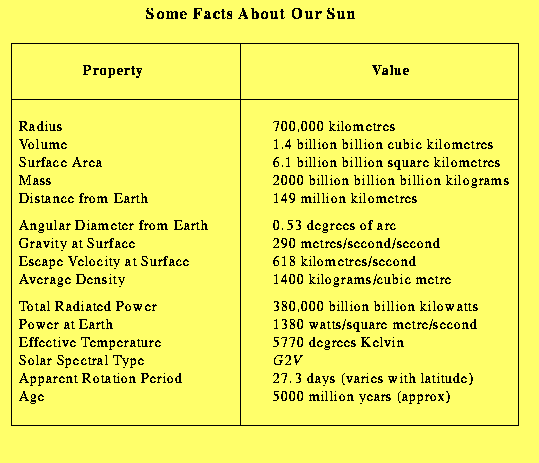 Some Facts About Our Sun

| Property | Value |
|---|---|
| Radius | 700,000 kilometres |
| Volume | 1.4 billion billion cubic kilometres |
| Surface Area | 6.1 billion billion square kilometres |
| Mass | 2000 billion billion billion kilograms |
| Distance from Earth | 149 million kilometres |
| Angular Diameter from Earth | 0.53 degrees of arc |
| Gravity at Surface | 290 metres/second/second |
| Escape Velocity at Surface | 618 kilometres/second |
| Average Density | 1400 kilograms/cubic metre |
| Total Radiated Power | 380,000 billion billion kilowatts |
| Power at Earth | 1380 watts/square metre/second |
| Effective Temperature | 5770 degrees Kelvin |
| Solar Spectral Type | G2V |
| Apparent Rotation Period | 27.3 days (varies with latitude) |
| Age | 5000 million years (approx) |